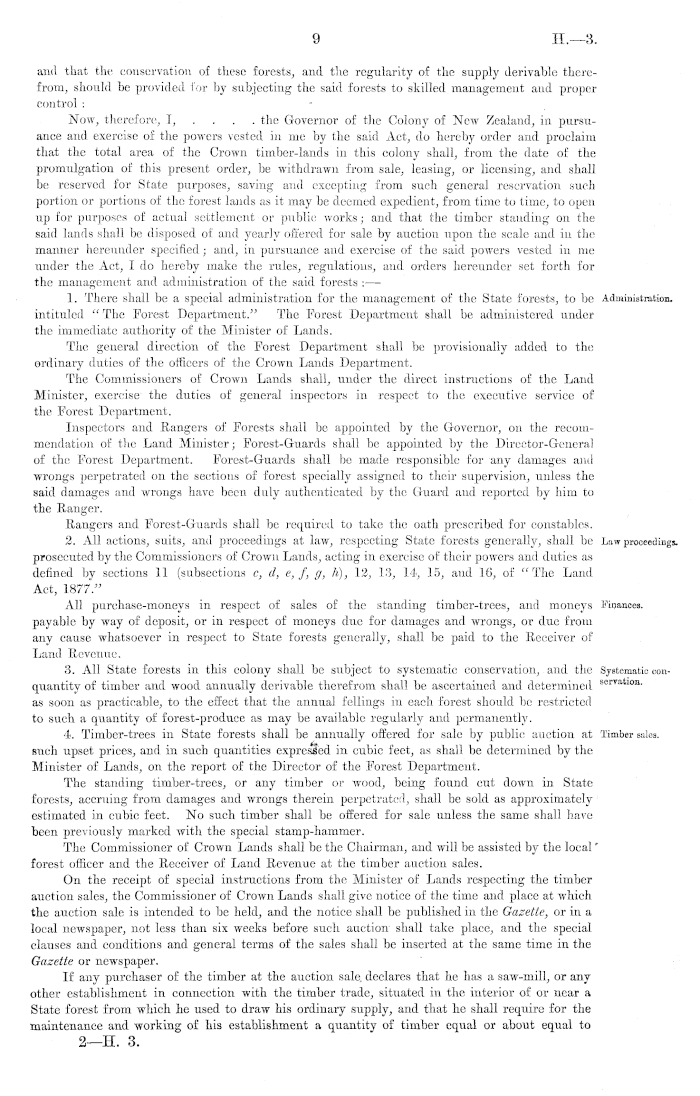 9 H.—3.

and that the conservation of these forests, and the regularity of the supply derivable therefrom, should be provided for by subjecting the said forests to skilled management and proper control:

Now, therefore, I, . . . . the Governor of the Colony of New Zealand, in pursuance and exercise of the powers vested in me by the said Act, do hereby order and proclaim that the total area of the Crown timber-lands in this colony shall, from the date of the promulgation of this present order, be withdrawn from sale, leasing, or licensing, and shall be reserved for State purposes, saving and excepting from such general reservation such portion or portions of the forest lands as it may be deemed expedient, from time to time, to open up for purposes of actual settlement or public works; and that the timber standing on the said lands shall be disposed of and yearly offered for sale by auction upon the scale and in the manner hereunder specified; and, in pursuance and exercise of the said powers vested in me under the Act, I do hereby make the rules, regulations, and orders hereunder set forth for the management and administration of the said forests:—

Administration.

1. There shall be a special administration for the management of the State forests, to be intituled "The Forest Department." The Forest Department shall be administered under the immediate authority of the Minister of Lands.

The general direction of the Forest Department shall be provisionally added to the ordinary duties of the officers of the Crown Lands Department.

The Commissioners of Crown Lands shall, under the direct instructions of the Land Minister, exercise the duties of general inspectors in respect to the executive service of the Forest Department.

Inspectors and Rangers of Forests shall be appointed by the Governor, on the recommendation of the Land Minister; Forest-Guards shall be appointed by the Director-General of the Forest Department. Forest-Guards shall be made responsible for any damages and wrongs perpetrated on the sections of forest specially assigned to their supervision, unless the said damages and wrongs have been duly authenticated by the Guard and reported by him to the Ranger.

Rangers and Forest-Guards shall be required to take the oath prescribed for constables.

Law proceedings.

2. All actions, suits, and proceedings at law, respecting State forests generally, shall be prosecuted by the Commissioners of Crown Lands, acting in exercise of their powers and duties as defined by sections 11 (subsections c, d, e, f, g, h), 12, 13, 14, 15, and 16, of "The Land Act, 1877."

Finances.

All purchase-moneys in respect of sales of the standing timber-trees, and moneys payable by way of deposit, or in respect of moneys due for damages and wrongs, or due from any cause whatsoever in respect to State forests generally, shall be paid to the Receiver of Land Revenue.

Systematic conservation.

3. All State forests in this colony shall be subject to systematic conservation, and the quantity of timber and wood annually derivable therefrom shall be ascertained and determined as soon as practicable, to the effect that the annual fellings in each forest should be restricted to such a quantity of forest-produce as may be available regularly and permanently.

Timber sales.

4. Timber-trees in State forests shall be annually offered for sale by public auction at such upset prices, and in such quantities expressed in cubic feet, as shall be determined by the Minister of Lands, on the report of the Director of the Forest Department.

The standing timber-trees, or any timber or wood, being found cut down in State forests, accruing from damages and wrongs therein perpetrated, shall be sold as approximately estimated in cubic feet. No such timber shall be offered for sale unless the same shall have been previously marked with the special stamp-hammer.

The Commissioner of Crown Lands shall be the Chairman, and will be assisted by the local forest officer and the Receiver of Land Revenue at the timber auction sales.

On the receipt of special instructions from the Minister of Lands respecting the timber auction sales, the Commissioner of Crown Lands shall give notice of the time and place at which the auction sale is intended to be held, and the notice shall be published in the Gazette, or in a local newspaper, not less than six weeks before such auction shall take place, and the special clauses and conditions and general terms of the sales shall be inserted at the same time in the Gazette or newspaper.

If any purchaser of the timber at the auction sale declares that he has a saw-mill, or any other establishment in connection with the timber trade, situated in the interior of or near a State forest from which he used to draw his ordinary supply, and that he shall require for the maintenance and working of his establishment a quantity of timber equal or about equal to

2—H. 3.